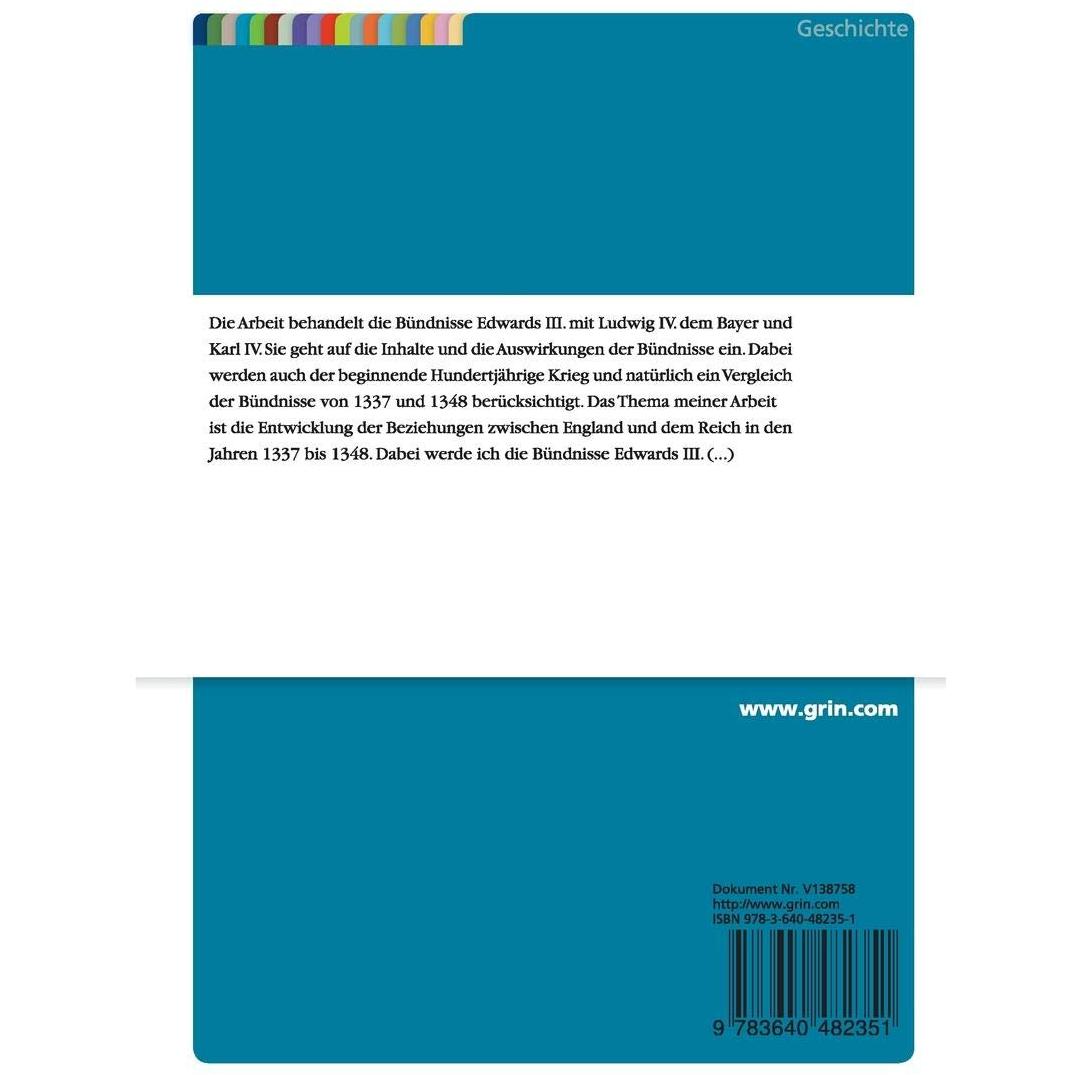 Geschichte

Die Arbeit behandelt die Bündnisse Edwards III. mit Ludwig IV. dem Bayer und Karl IV. Sie geht auf die Inhalte und die Auswirkungen der Bündnisse ein. Dabei werden auch der beginnende Hundertjährige Krieg und natürlich ein Vergleich der Bündnisse von 1337 und 1348 berücksichtigt. Das Thema meiner Arbeit ist die Entwicklung der Beziehungen zwischen England und dem Reich in den Jahren 1337 bis 1348. Dabei werde ich die Bündnisse Edwards III. (...)

www.grin.com

Dokument Nr. V138758
http://www.grin.com
ISBN 978-3-640-48235-1

9 783640 482351